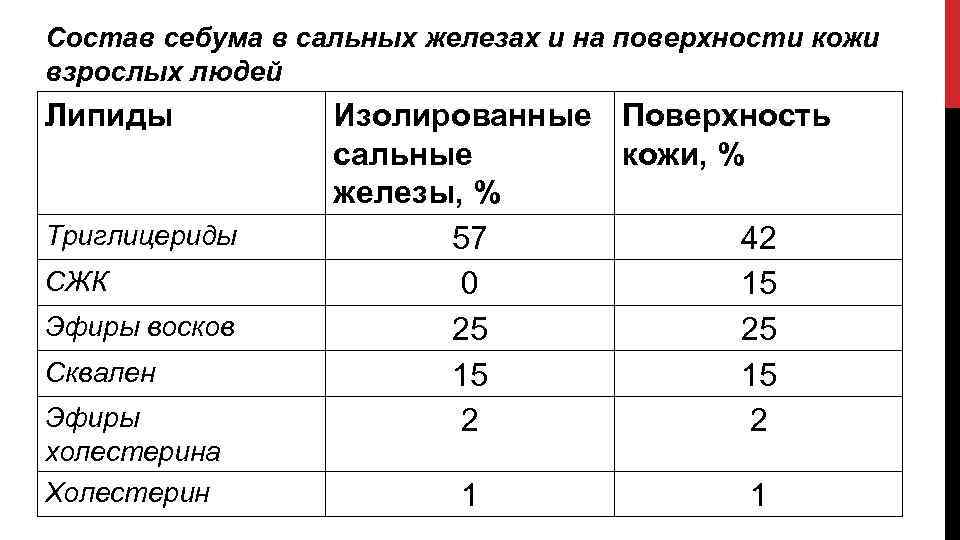 Состав себума в сальных железах и на поверхности кожи взрослых людей

| Липиды | Изолированные сальные железы, % | Поверхность кожи, % |
|---|---|---|
| Триглицериды | 57 | 42 |
| СЖК | 0 | 15 |
| Эфиры восков | 25 | 25 |
| Сквален | 15 | 15 |
| Эфиры холестерина | 2 | 2 |
| Холестерин | 1 | 1 |